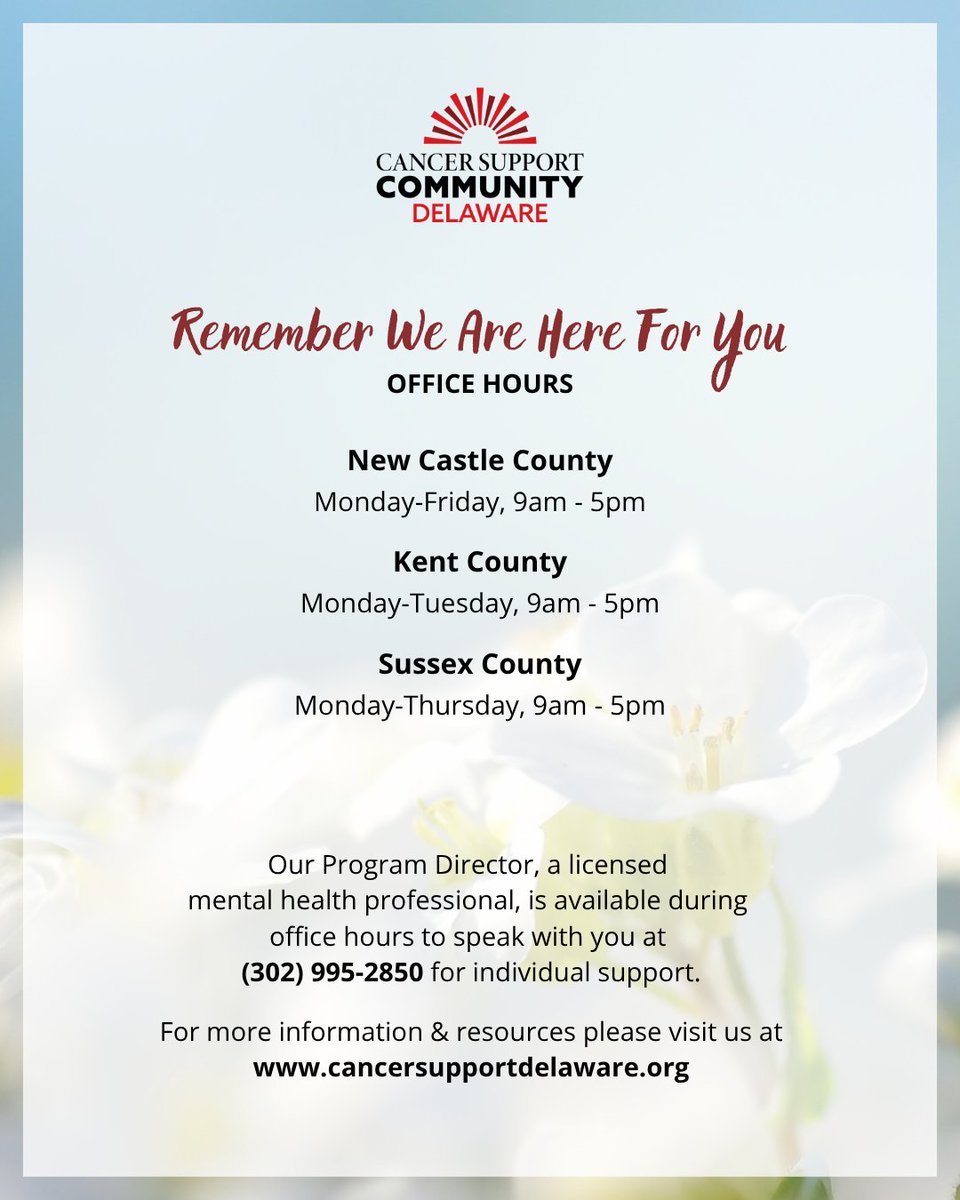 CANCER SUPPORT
COMMUNITY
DELAWARE

Remember We Are Here For You
OFFICE HOURS

New Castle County
Monday-Friday, 9am - 5pm

Kent County
Monday-Tuesday, 9am - 5pm

Sussex County
Monday-Thursday, 9am - 5pm

Our Program Director, a licensed mental health professional, is available during office hours to speak with you at (302) 995-2850 for individual support.

For more information & resources please visit us at www.cancersupportdelaware.org